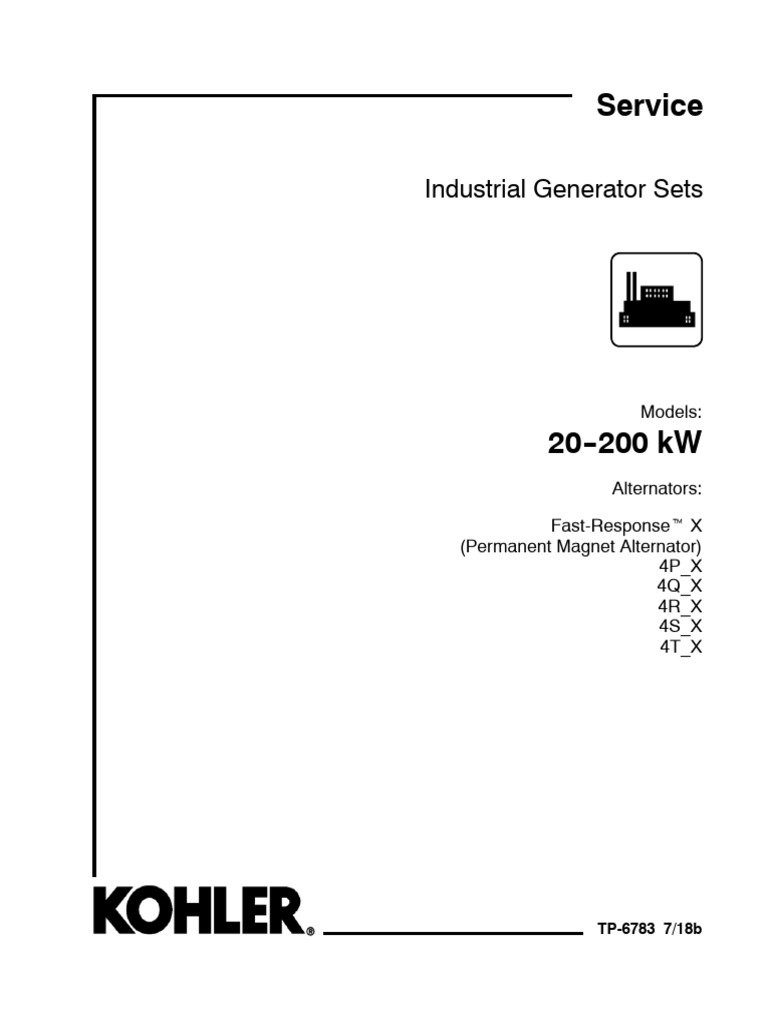 Service

Industrial Generator Sets

Models:

20-200 kW

Alternators:

Fast-Response™ X
(Permanent Magnet Alternator)
4P_X
4Q_X
4R_X
4S_X
4T_X

KOHLER®

TP-6783 7/18b